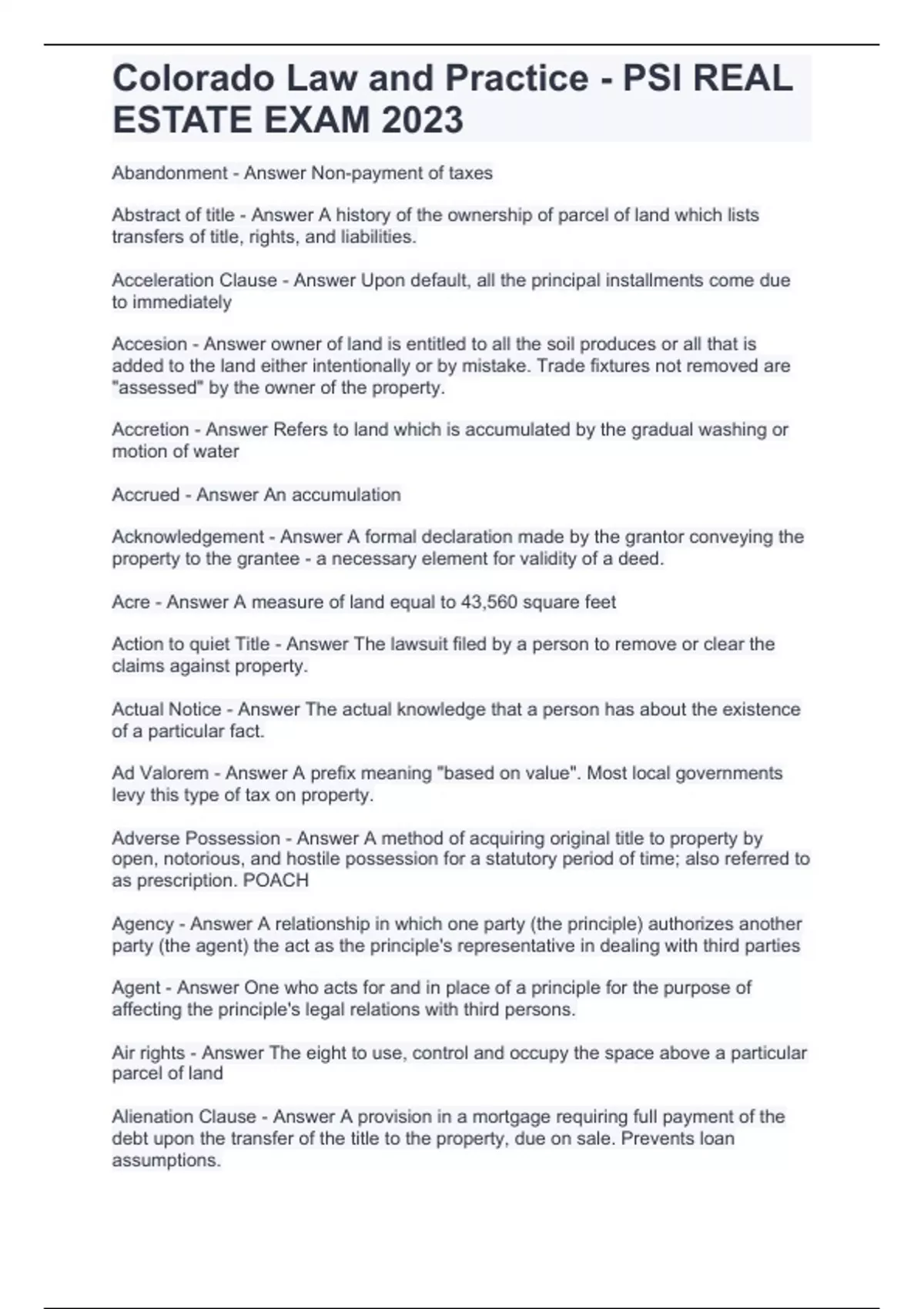 Colorado Law and Practice - PSI REAL ESTATE EXAM 2023

Abandonment - Answer Non-payment of taxes

Abstract of title - Answer A history of the ownership of parcel of land which lists transfers of title, rights, and liabilities.

Acceleration Clause - Answer Upon default, all the principal installments come due to immediately

Accesion - Answer owner of land is entitled to all the soil produces or all that is added to the land either intentionally or by mistake. Trade fixtures not removed are "assessed" by the owner of the property.

Accretion - Answer Refers to land which is accumulated by the gradual washing or motion of water

Accrued - Answer An accumulation

Acknowledgement - Answer A formal declaration made by the grantor conveying the property to the grantee - a necessary element for validity of a deed.

Acre - Answer A measure of land equal to 43,560 square feet

Action to quiet Title - Answer The lawsuit filed by a person to remove or clear the claims against property.

Actual Notice - Answer The actual knowledge that a person has about the existence of a particular fact.

Ad Valorem - Answer A prefix meaning "based on value". Most local governments levy this type of tax on property.

Adverse Possession - Answer A method of acquiring original title to property by open, notorious, and hostile possession for a statutory period of time; also referred to as prescription. POACH

Agency - Answer A relationship in which one party (the principle) authorizes another party (the agent) the act as the principle's representative in dealing with third parties

Agent - Answer One who acts for and in place of a principle for the purpose of affecting the principle's legal relations with third persons.

Air rights - Answer The eight to use, control and occupy the space above a particular parcel of land

Alienation Clause - Answer A provision in a mortgage requiring full payment of the debt upon the transfer of the title to the property, due on sale. Prevents loan assumptions.